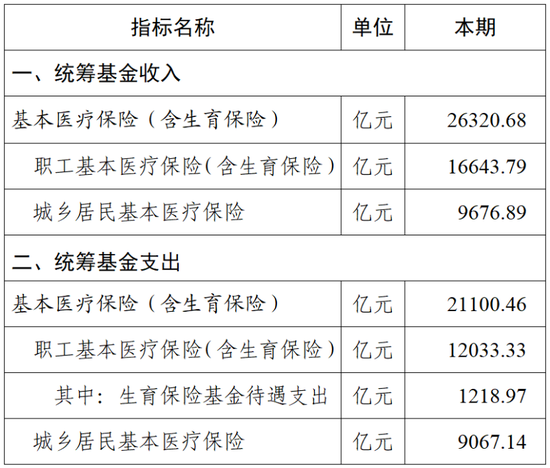 | 指标名称 | 单位 | 本期 |
|---|---|---|
| 一、统筹基金收入 | | |
| 基本医疗保险（含生育保险） | 亿元 | 26320.68 |
| 职工基本医疗保险（含生育保险） | 亿元 | 16643.79 |
| 城乡居民基本医疗保险 | 亿元 | 9676.89 |
| 二、统筹基金支出 | | |
| 基本医疗保险（含生育保险） | 亿元 | 21100.46 |
| 职工基本医疗保险（含生育保险） | 亿元 | 12033.33 |
| 其中：生育保险基金待遇支出 | 亿元 | 1218.97 |
| 城乡居民基本医疗保险 | 亿元 | 9067.14 |